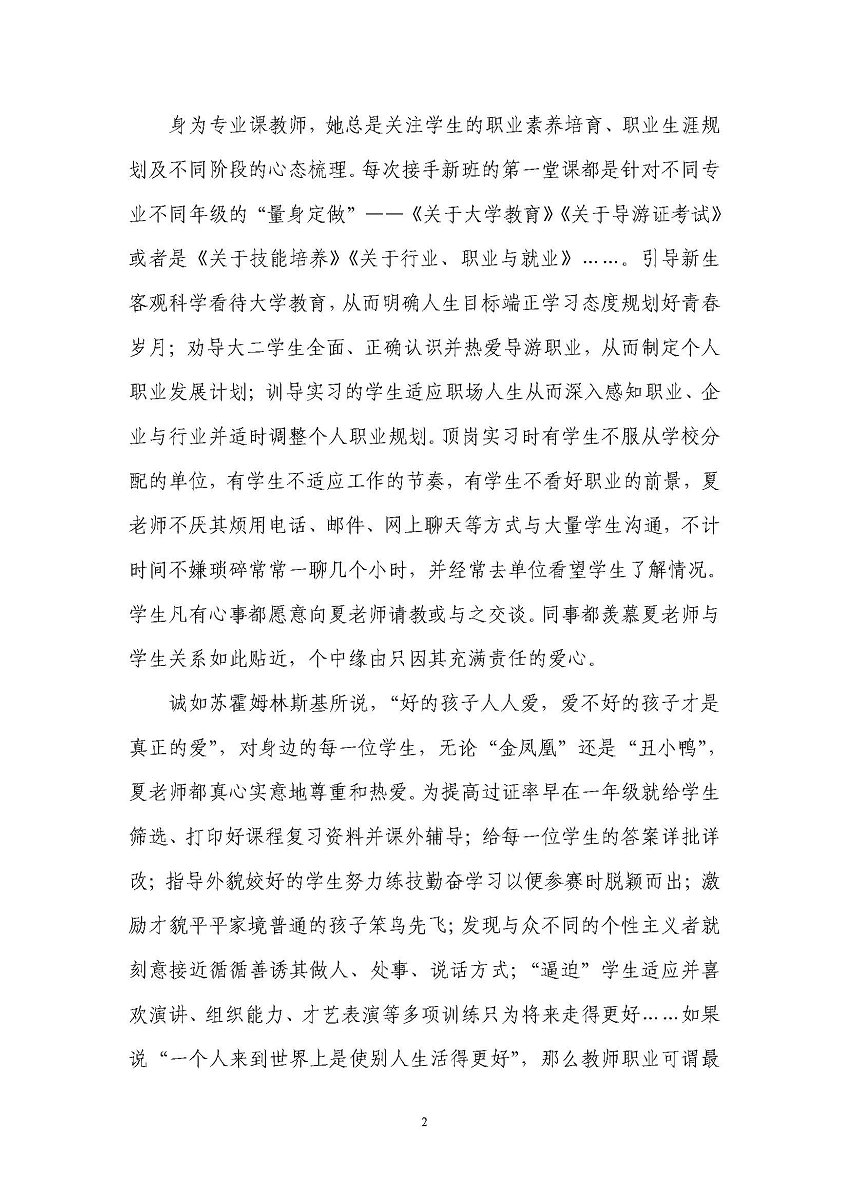 身为专业课教师，她总是关注学生的职业素养培育、职业生涯规划及不同阶段的心态梳理。每次接手新班的第一堂课都是针对不同专业不同年级的“量身定做”——《关于大学教育》《关于导游证考试》或者是《关于技能培养》《关于行业、职业与就业》……。引导新生客观科学看待大学教育，从而明确人生目标端正学习态度规划好青春岁月；劝导大二学生全面、正确认识并热爱导游职业，从而制定个人职业发展计划；训导实习的学生适应职场人生从而深入感知职业、企业与行业并适时调整个人职业规划。顶岗实习时有学生不服从学校分配的单位，有学生不适应工作的节奏，有学生不看好职业的前景，夏老师不厌其烦用电话、邮件、网上聊天等方式与大量学生沟通，不计时间不嫌琐碎常常一聊几个小时，并经常去单位看望学生了解情况。学生凡有心事都愿意向夏老师请教或与之交谈。同事都羡慕夏老师与学生关系如此贴近，个中缘由只因其充满责任的爱心。

诚如苏霍姆林斯基所说，“好的孩子人人爱，爱不好的孩子才是真正的爱”，对身边的每一位学生，无论“金凤凰”还是“丑小鸭”，夏老师都真心实意地尊重和热爱。为提高过证率早在一年级就给学生筛选、打印好课程复习资料并课外辅导；给每一位学生的答案详批详改；指导外貌姣好的学生努力练技勤奋学习以便参赛时脱颖而出；激励才貌平平家境普通的孩子笨鸟先飞；发现与众不同的个性主义者就刻意接近循循善诱其做人、处事、说话方式；“逼迫”学生适应并喜欢演讲、组织能力、才艺表演等多项训练只为将来走得更好……如果说“一个人来到世界上是使别人生活得更好”，那么教师职业可谓最

2